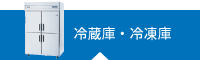 冷蔵庫・冷凍庫